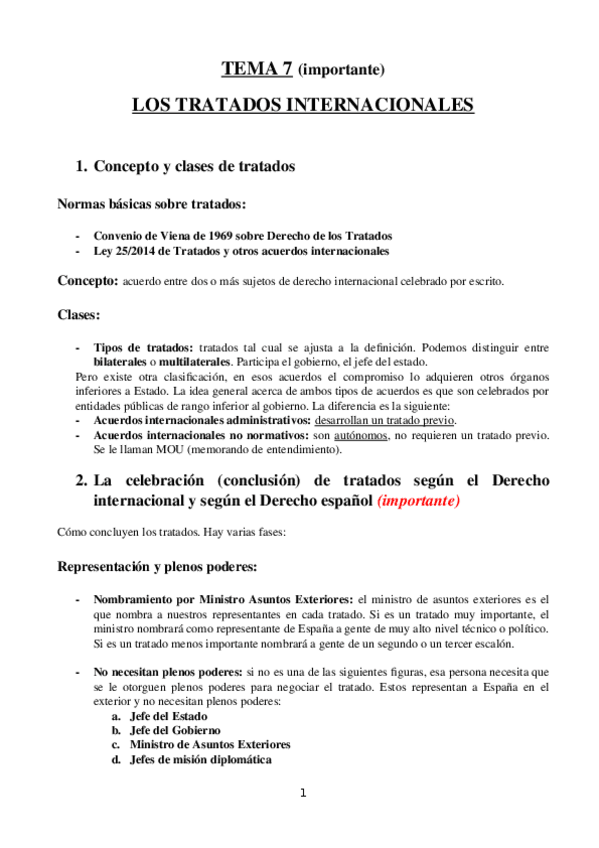 TEMA 7 (importante)

LOS TRATADOS INTERNACIONALES

1. Concepto y clases de tratados

Normas básicas sobre tratados:

- Convenio de Viena de 1969 sobre Derecho de los Tratados
- Ley 25/2014 de Tratados y otros acuerdos internacionales

Concepto: acuerdo entre dos o más sujetos de derecho internacional celebrado por escrito.

Clases:

- Tipos de tratados: tratados tal cual se ajusta a la definición. Podemos distinguir entre bilaterales o multilaterales. Participa el gobierno, el jefe del estado.

Pero existe otra clasificación, en esos acuerdos el compromiso lo adquieren otros órganos inferiores a Estado. La idea general acerca de ambos tipos de acuerdos es que son celebrados por entidades públicas de rango inferior al gobierno. La diferencia es la siguiente:
- Acuerdos internacionales administrativos: desarrollan un tratado previo.
- Acuerdos internacionales no normativos: son autónomos, no requieren un tratado previo. Se le llaman MOU (memorando de entendimiento).

2. La celebración (conclusión) de tratados según el Derecho internacional y según el Derecho español (importante)

Cómo concluyen los tratados. Hay varias fases:

Representación y plenos poderes:

- Nombramiento por Ministro Asuntos Exteriores: el ministro de asuntos exteriores es el que nombra a nuestros representantes en cada tratado. Si es un tratado muy importante, el ministro nombrará como representante de España a gente de muy alto nivel técnico o político. Si es un tratado menos importante nombrará a gente de un segundo o un tercer escalón.

- No necesitan plenos poderes: si no es una de las siguientes figuras, esa persona necesita que se le otorguen plenos poderes para negociar el tratado. Estos representan a España en el exterior y no necesitan plenos poderes:
a. Jefe del Estado
b. Jefe del Gobierno
c. Ministro de Asuntos Exteriores
d. Jefes de misión diplomática

1